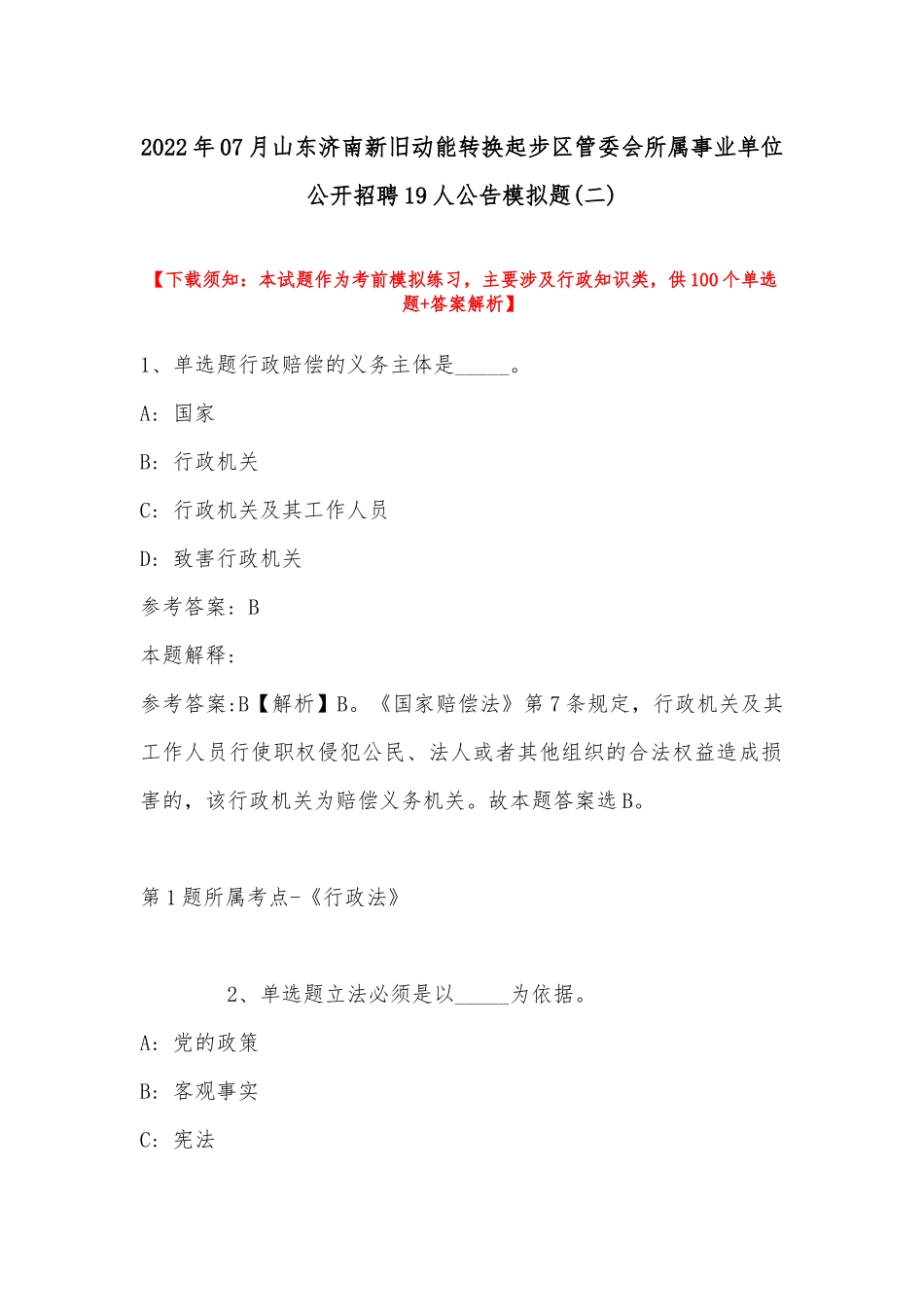 2022年07月山东济南新旧动能转换起步区管委会所属事业单位公开招聘19人公告模拟题(二)

【下载须知：本试题作为考前模拟练习，主要涉及行政知识类，供100个单选题+答案解析】

1、单选题行政赔偿的义务主体是_____。

A：国家

B：行政机关

C：行政机关及其工作人员

D：致害行政机关

参考答案：B

本题解释：

参考答案:B【解析】B。《国家赔偿法》第7条规定，行政机关及其工作人员行使职权侵犯公民、法人或者其他组织的合法权益造成损害的，该行政机关为赔偿义务机关。故本题答案选B。

第1题所属考点-《行政法》

2、单选题立法必须是以_____为依据。

A：党的政策

B：客观事实

C：宪法